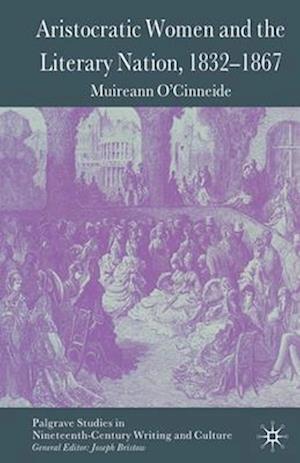 Aristocratic Women and the Literary Nation, 1832–1867

Muireann O'Cinneide

Palgrave Studies in Nineteenth-Century Writing and Culture
General Editor: Joseph Bristow